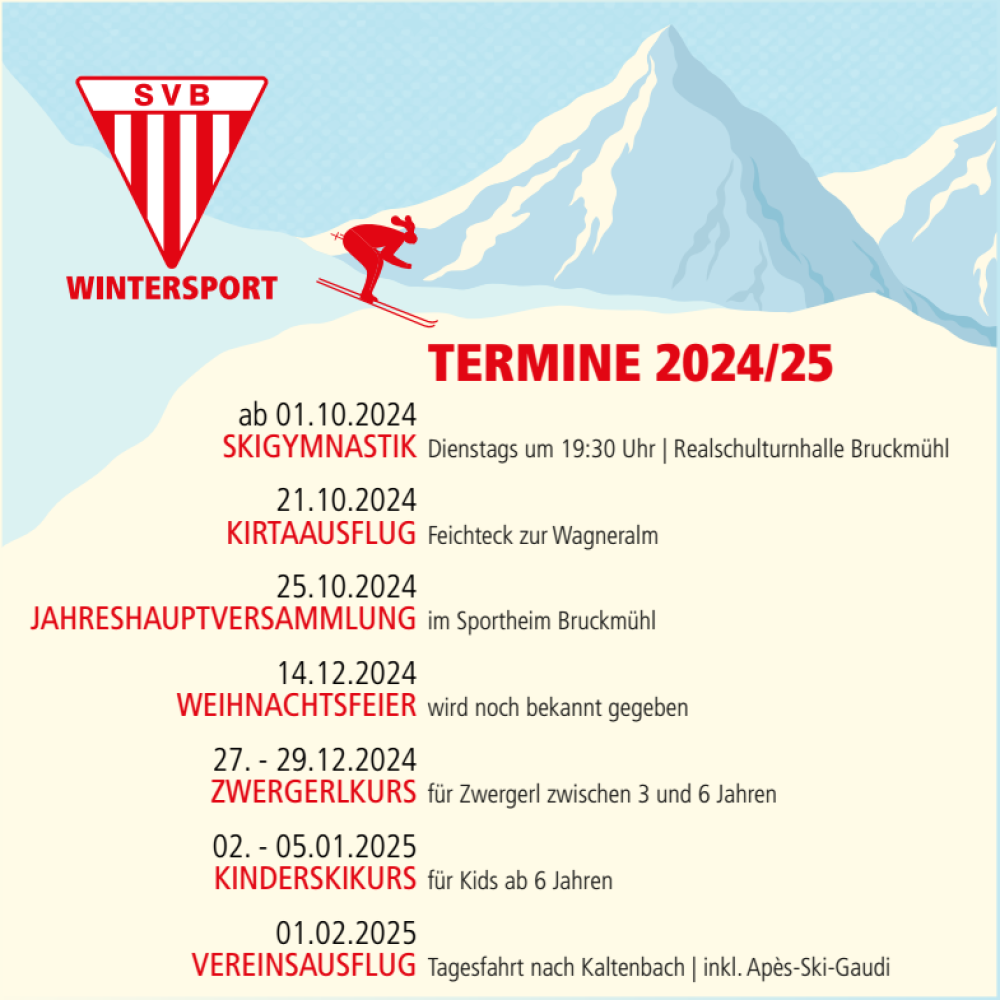 SVB
WINTERSPORT

TERMINE 2024/25

ab 01.10.2024
SKIGYMNASTIK Dienstags um 19:30 Uhr | Realschulturnhalle Bruckmühl

21.10.2024
KIRTAAUSFLUG Feichteck zur Wagneralm

25.10.2024
JAHRESHAUPTVERSAMMLUNG im Sportheim Bruckmühl

14.12.2024
WEIHNACHTSFEIER wird noch bekannt gegeben

27. - 29.12.2024
ZWERGERLKURS für Zwergerl zwischen 3 und 6 Jahren

02. - 05.01.2025
KINDERSKIKURS für Kids ab 6 Jahren

01.02.2025
VEREINSAUSFLUG Tagesfahrt nach Kaltenbach | inkl. Apès-Ski-Gaudi